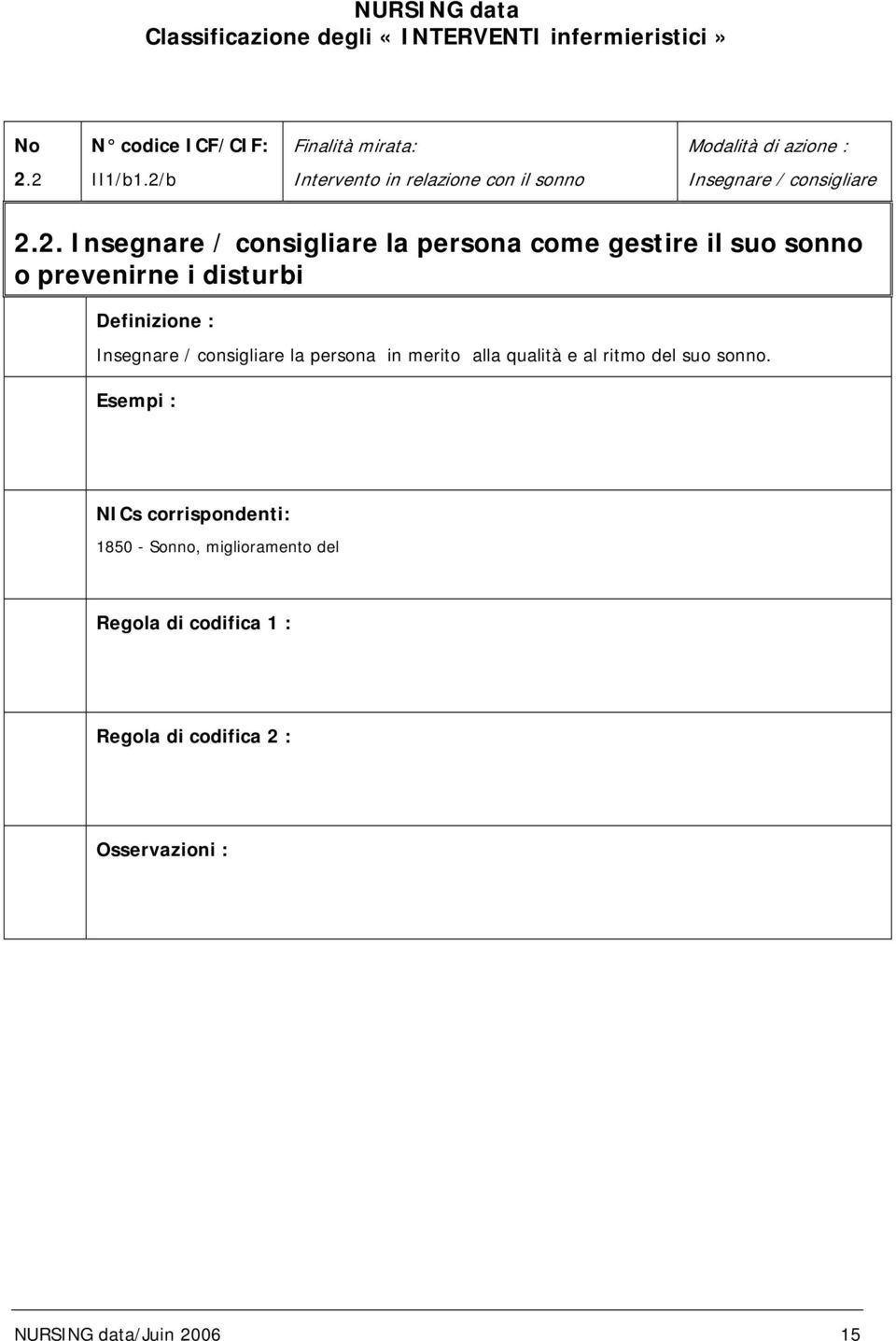 NURSING data
Classificazione degli « INTERVENTI infermieristici »

| No | N° codice ICF/CIF: | Finalità mirata: | Modalità di azione : |
|---|---|---|---|
| 2.2 | II1/b1.2/b | Intervento in relazione con il sonno | Insegnare / consigliare |

2.2. Insegnare / consigliare la persona come gestire il suo sonno o prevenirne i disturbi

Definizione :

Insegnare / consigliare la persona in merito alla qualità e al ritmo del suo sonno.

Esempi :

NICs corrispondenti:

1850 - Sonno, miglioramento del

Regola di codifica 1 :

Regola di codifica 2 :

Osservazioni :

NURSING data/Juin 2006 15